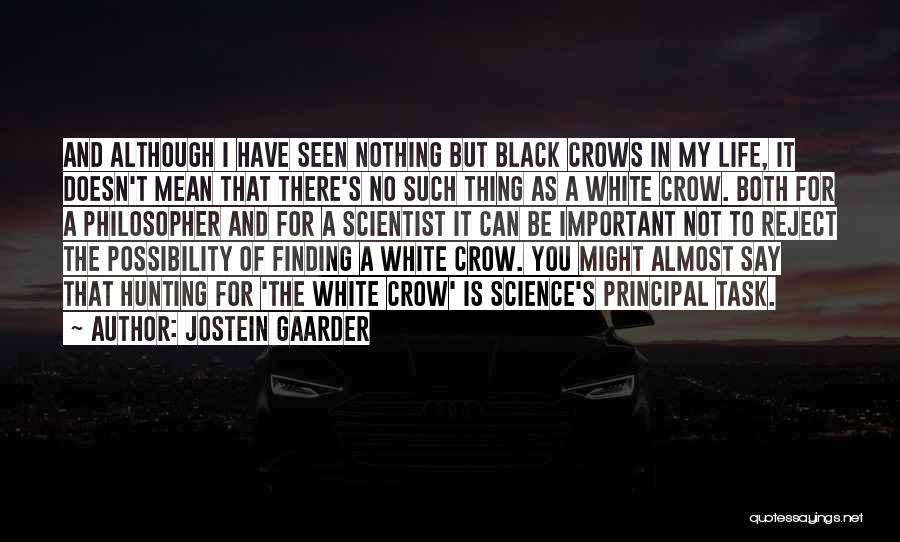 AND ALTHOUGH I HAVE SEEN NOTHING BUT BLACK CROWS IN MY LIFE, IT DOESN'T MEAN THAT THERE'S NO SUCH THING AS A WHITE CROW. BOTH FOR A PHILOSOPHER AND FOR A SCIENTIST IT CAN BE IMPORTANT NOT TO REJECT THE POSSIBILITY OF FINDING A WHITE CROW. YOU MIGHT ALMOST SAY THAT HUNTING FOR 'THE WHITE CROW' IS SCIENCE'S PRINCIPAL TASK.
~ AUTHOR: JOSTEIN GAARDER

quotessayings.net